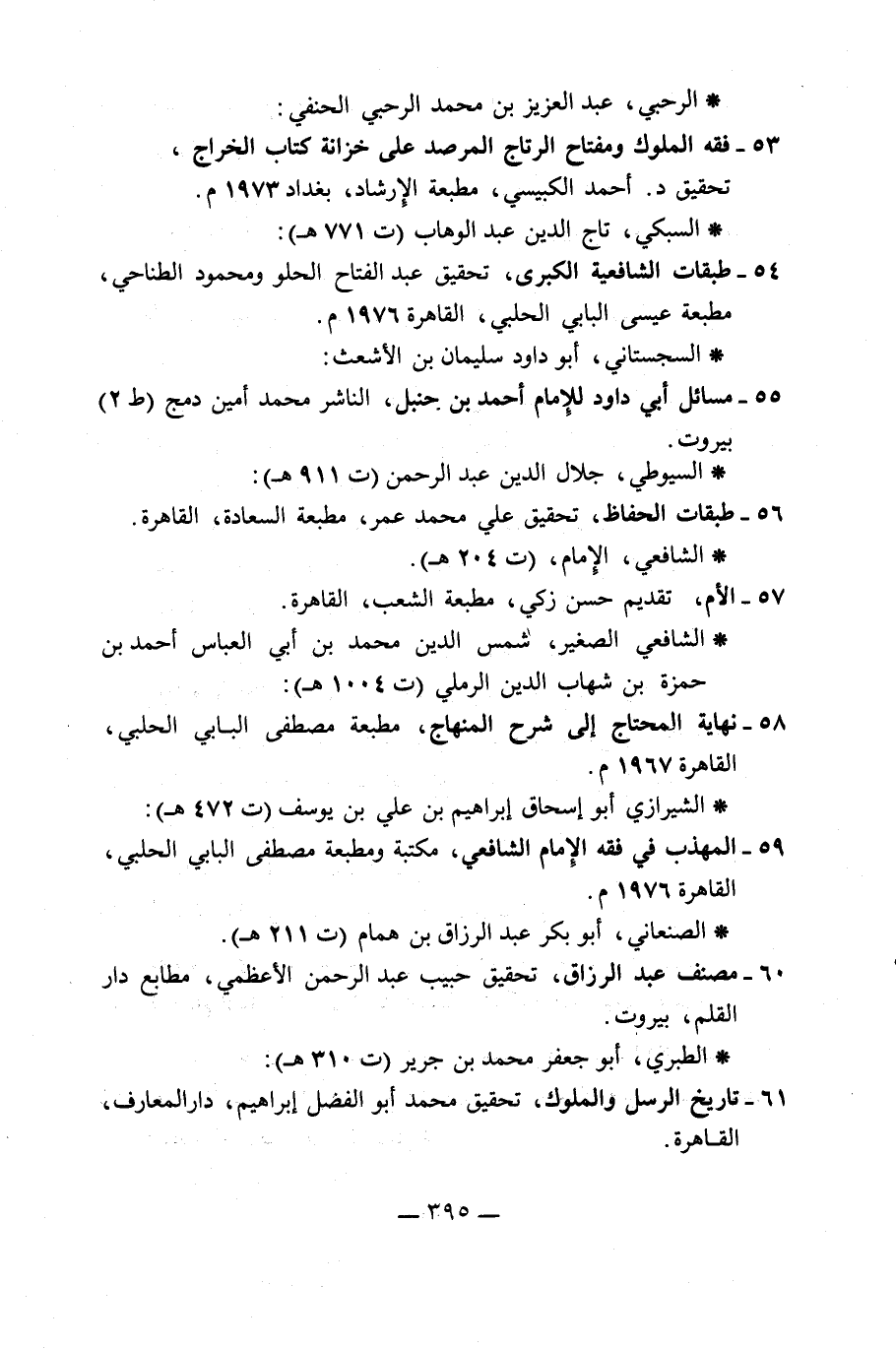 * الرحبي، عبد العزيز بن محمد الرحبي الحنفي:

٥٣ ـ فقه الملوك ومفتاح الرتاج المرصد على خزانة كتاب الخراج ، تحقيق د. أحمد الكبيسي، مطبعة الإرشاد، بغداد ١٩٧٣ م.

* السبكي، تاج الدين عبد الوهاب (ت ٧٧١ هـ):

٥٤ ـ طبقات الشافعية الكبرى، تحقيق عبد الفتاح الحلو ومحمود الطناحي، مطبعة عيسى البابي الحلبي، القاهرة ١٩٧٦ م.

* السجستاني، أبو داود سليمان بن الأشعث:

٥٥ ـ مسائل أبي داود للإمام أحمد بن حنبل، الناشر محمد أمين دمج (ط ٢) بيروت.

* السيوطي، جلال الدين عبد الرحمن (ت ٩١١ هـ):

٥٦ ـ طبقات الحفاظ، تحقيق علي محمد عمر، مطبعة السعادة، القاهرة.

* الشافعي، الإمام، (ت ٢٠٤ هـ).

٥٧ ـ الأم، تقديم حسن زكي، مطبعة الشعب، القاهرة.

* الشافعي الصغير، شمس الدين محمد بن أبي العباس أحمد بن حمزة بن شهاب الدين الرملي (ت ١٠٠٤ هـ):

٥٨ ـ نهاية المحتاج إلى شرح المنهاج، مطبعة مصطفى البابي الحلبي، القاهرة ١٩٦٧ م.

* الشيرازي أبو إسحاق إبراهيم بن علي بن يوسف (ت ٤٧٢ هـ):

٥٩ ـ المهذب في فقه الإمام الشافعي، مكتبة ومطبعة مصطفى البابي الحلبي، القاهرة ١٩٧٦ م.

* الصنعاني، أبو بكر عبد الرزاق بن همام (ت ٢١١ هـ).

٦٠ ـ مصنف عبد الرزاق، تحقيق حبيب عبد الرحمن الأعظمي، مطابع دار القلم، بيروت.

* الطبري، أبو جعفر محمد بن جرير (ت ٣١٠ هـ):

٦١ ـ تاريخ الرسل والملوك، تحقيق محمد أبو الفضل إبراهيم، دارالمعارف، القاهرة.

ـ ٣٩٥ ـ